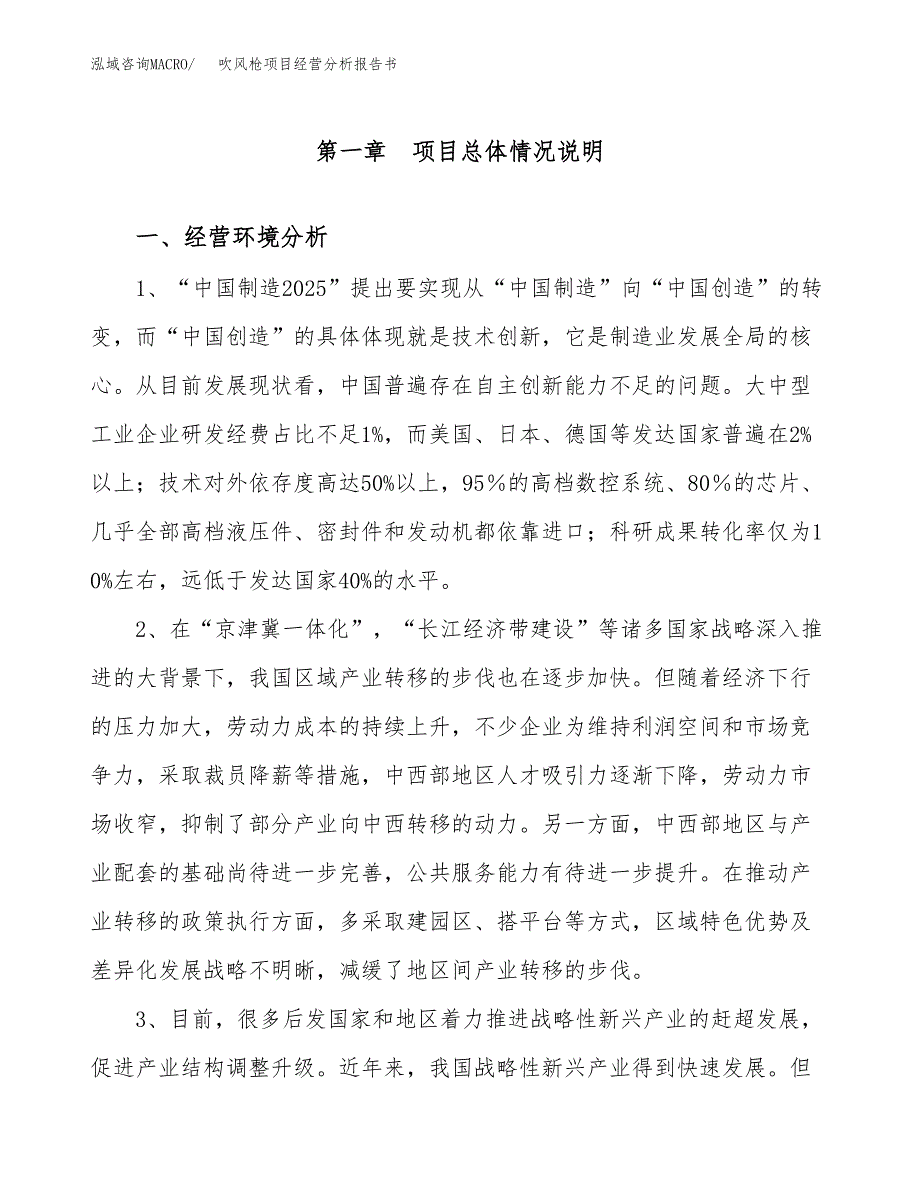 泓域咨询MACRO/ 吹风枪项目经营分析报告书

第一章 项目总体情况说明

一、经营环境分析

1、“中国制造2025”提出要实现从“中国制造”向“中国创造”的转变，而“中国创造”的具体体现就是技术创新，它是制造业发展全局的核心。从目前发展现状看，中国普遍存在自主创新能力不足的问题。大中型工业企业研发经费占比不足1%，而美国、日本、德国等发达国家普遍在2%以上；技术对外依存度高达50%以上，95%的高档数控系统、80%的芯片、几乎全部高档液压件、密封件和发动机都依靠进口；科研成果转化率仅为10%左右，远低于发达国家40%的水平。

2、在“京津冀一体化”，“长江经济带建设”等诸多国家战略深入推进的大背景下，我国区域产业转移的步伐也在逐步加快。但随着经济下行的压力加大，劳动力成本的持续上升，不少企业为维持利润空间和市场竞争力，采取裁员降薪等措施，中西部地区人才吸引力逐渐下降，劳动力市场收窄，抑制了部分产业向中西转移的动力。另一方面，中西部地区与产业配套的基础尚待进一步完善，公共服务能力有待进一步提升。在推动产业转移的政策执行方面，多采取建园区、搭平台等方式，区域特色优势及差异化发展战略不明晰，减缓了地区间产业转移的步伐。

3、目前，很多后发国家和地区着力推进战略性新兴产业的赶超发展，促进产业结构调整升级。近年来，我国战略性新兴产业得到快速发展。但